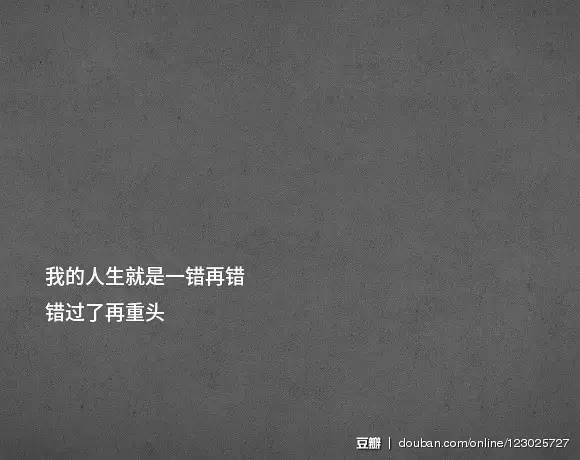 我的人生就是一错再错
错过了再重头

豆瓣 | douban.com/online/123025727